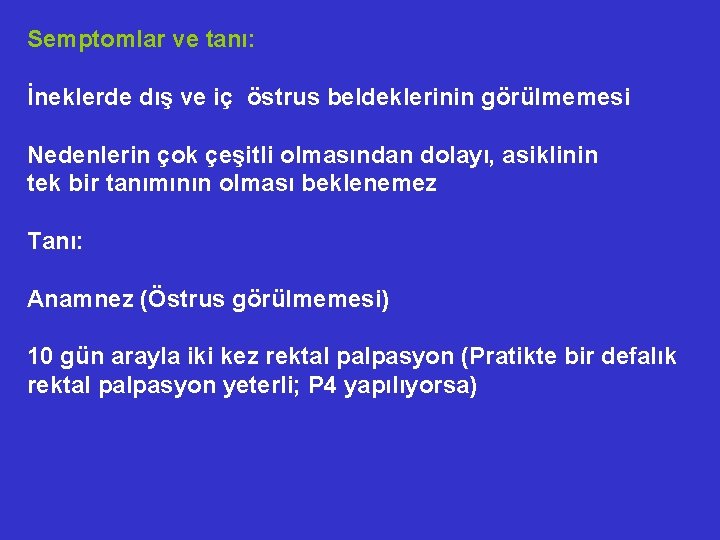 Semptomlar ve tanı:

İneklerde dış ve iç  östrus beldeklerinin görülmemesi

Nedenlerin çok çeşitli olmasından dolayı, asiklinin tek bir tanımının olması beklenemez

Tanı:

Anamnez (Östrus görülmemesi)

10 gün arayla iki kez rektal palpasyon (Pratikte bir defalık rektal palpasyon yeterli; P4 yapılıyorsa)